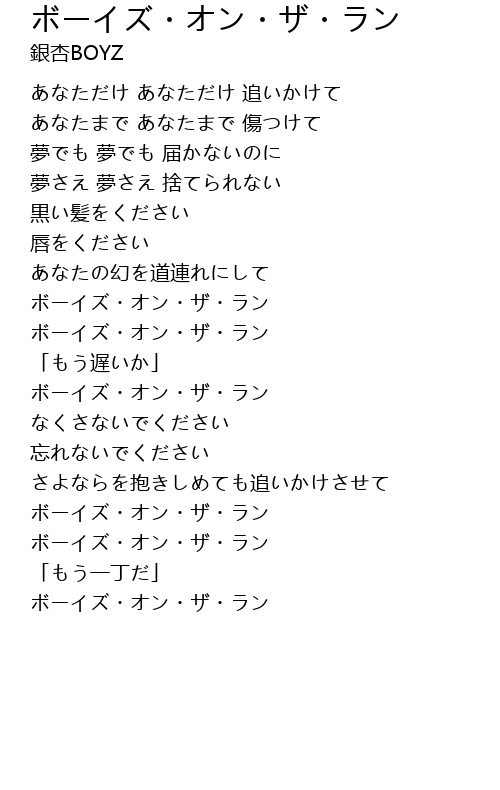 ボーイズ・オン・ザ・ラン
銀杏BOYZ

あなただけ あなただけ 追いかけて
あなたまで あなたまで 傷つけて
夢でも 夢でも 届かないのに
夢さえ 夢さえ 捨てられない
黒い髪をください
唇をください
あなたの幻を道連れにして
ボーイズ・オン・ザ・ラン
ボーイズ・オン・ザ・ラン
「もう遅いか」
ボーイズ・オン・ザ・ラン
なくさないでください
忘れないでください
さよならを抱きしめても追いかけさせて
ボーイズ・オン・ザ・ラン
ボーイズ・オン・ザ・ラン
「もう一丁だ」
ボーイズ・オン・ザ・ラン